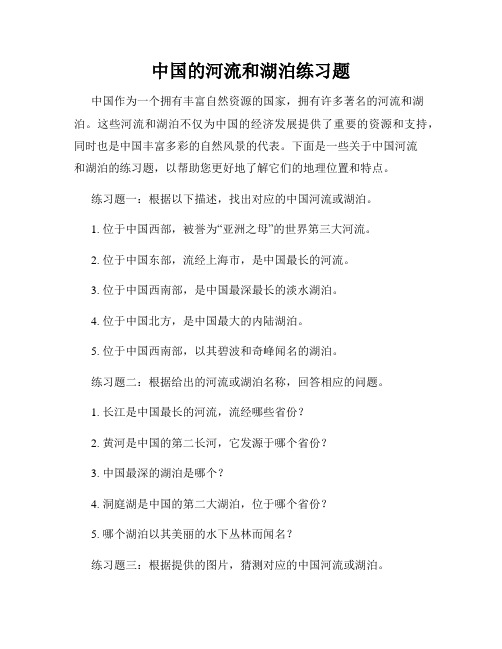 中国的河流和湖泊练习题

中国作为一个拥有丰富自然资源的国家，拥有许多著名的河流和湖泊。这些河流和湖泊不仅为中国的经济发展提供了重要的资源和支持，同时也是中国丰富多彩的自然风景的代表。下面是一些关于中国河流和湖泊的练习题，以帮助您更好地了解它们的地理位置和特点。

练习题一：根据以下描述，找出对应的中国河流或湖泊。

1. 位于中国西部，被誉为“亚洲之母”的世界第三大河流。

2. 位于中国东部，流经上海市，是中国最长的河流。

3. 位于中国西南部，是中国最深最长的淡水湖泊。

4. 位于中国北方，是中国最大的内陆湖泊。

5. 位于中国西南部，以其碧波和奇峰闻名的湖泊。

练习题二：根据给出的河流或湖泊名称，回答相应的问题。

1. 长江是中国最长的河流，流经哪些省份？

2. 黄河是中国的第二长河，它发源于哪个省份？

3. 中国最深的湖泊是哪个？

4. 洞庭湖是中国的第二大湖泊，位于哪个省份？

5. 哪个湖泊以其美丽的水下丛林而闻名？

练习题三：根据提供的图片，猜测对应的中国河流或湖泊。